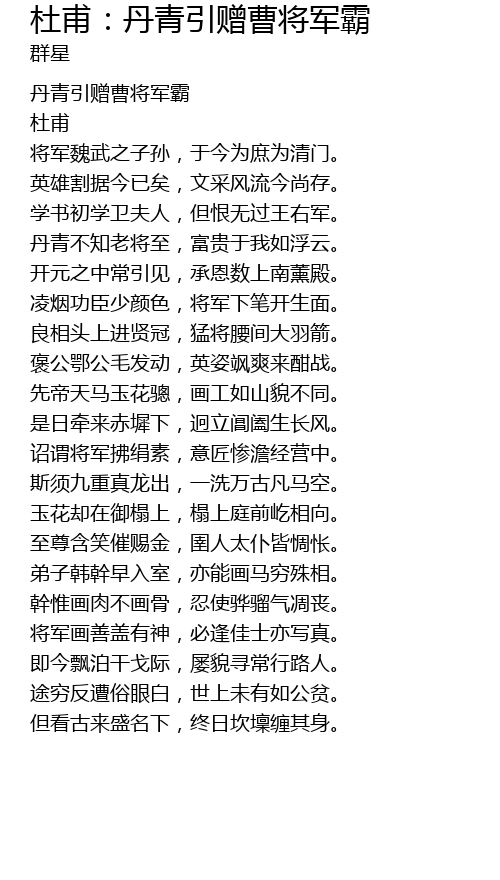 杜甫：丹青引赠曹将军霸
群星

丹青引赠曹将军霸
杜甫
将军魏武之子孙，于今为庶为清门。
英雄割据今已矣，文采风流今尚存。
学书初学卫夫人，但恨无过王右军。
丹青不知老将至，富贵于我如浮云。
开元之中常引见，承恩数上南薰殿。
凌烟功臣少颜色，将军下笔开生面。
良相头上进贤冠，猛将腰间大羽箭。
褒公鄂公毛发动，英姿飒爽来酣战。
先帝天马玉花骢，画工如山貌不同。
是日牵来赤墀下，迥立阊阖生长风。
诏谓将军拂绢素，意匠惨澹经营中。
斯须九重真龙出，一洗万古凡马空。
玉花却在御榻上，榻上庭前屹相向。
至尊含笑催赐金，圉人太仆皆惆怅。
弟子韩幹早入室，亦能画马穷殊相。
幹惟画肉不画骨，忍使骅骝气凋丧。
将军画善盖有神，必逢佳士亦写真。
即今飘泊干戈际，屡貌寻常行路人。
途穷反遭俗眼白，世上未有如公贫。
但看古来盛名下，终日坎壈缠其身。